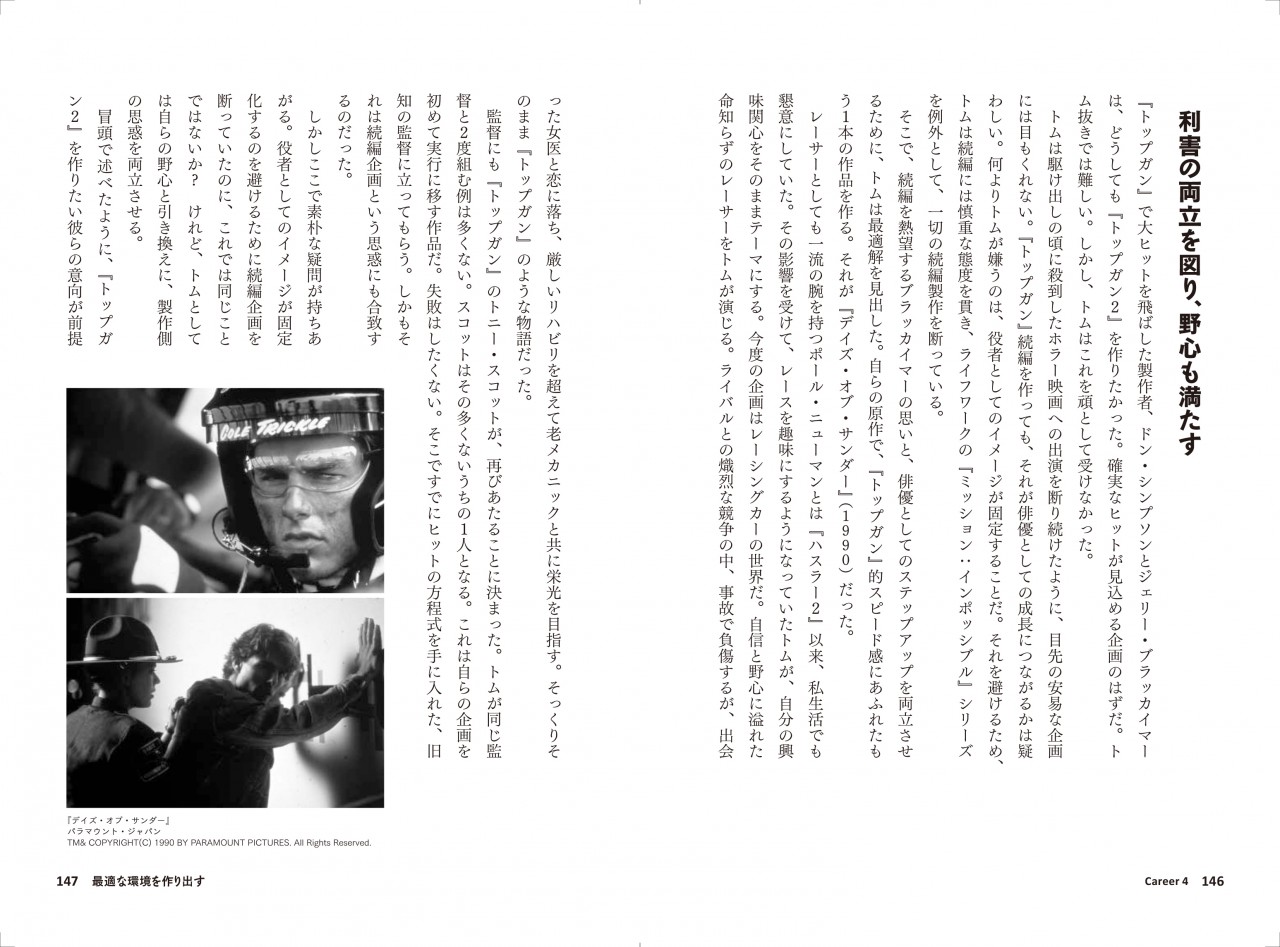 利害の両立を図り、野心も満たす

『トップガン』で大ヒットを飛ばした製作者、ドン・シンプソンとジェリー・ブラッカイマーは、どうしても『トップガン2』を作りたかった。確実なヒットが見込める企画のはずだ。トム抜きでは難しい。しかし、トムはこれを頑として受けなかった。

トムは駆け出しの頃に殺到したホラー映画への出演を断り続けたように、目先の安易な企画には目もくれない。『トップガン』続編を作っても、それが俳優としての成長につながるかは疑わしい。何よりトムが嫌うのは、役者としてのイメージが固定することだ。それを避けるため、トムは続編には慎重な態度を貫き、ライフワークの『ミッション：インポッシブル』シリーズを例外として、一切の続編製作を断っている。

そこで、続編を熱望するブラッカイマーの思いと、俳優としてのステップアップを両立させるために、トムは最適解を見出した。自らの原作で、『トップガン』的スピード感にあふれたもう1本の作品を作る。それが『デイズ・オブ・サンダー』（1990）だった。

レーサーとしても一流の腕を持つポール・ニューマンとは『ハスラー2』以来、私生活でも懇意にしていた。その影響を受けて、レースを趣味にするようになっていたトムが、自分の興味関心をそのままテーマにする。今度の企画はレーシングカーの世界だ。自信と野心に溢れた命知らずのレーサーをトムが演じる。ライバルとの熾烈な競争の中、事故で負傷するが、出会った女医と恋に落ち、厳しいリハビリを超えて老メカニックと共に栄光を目指す。そっくりそのまま『トップガン』のような物語だった。

監督にも『トップガン』のトニー・スコットが、再びあたることに決まった。トムが同じ監督と2度組む例は多くない。スコットはその多くないうちの1人となる。これは自らの企画を初めて実行に移す作品だ。失敗はしたくない。そこですでにヒットの方程式を手に入れた、旧知の監督に立ってもらう。しかもそれは続編企画という思惑にも合致するのだった。

しかしここで素朴な疑問が持ちあがる。役者としてのイメージが固定化するのを避けるために続編企画を断っていたのに、これでは同じことではないか？　けれど、トムとしては自らの野心と引き換えに、製作側の思惑を両立させる。

冒頭で述べたように、『トップガン2』を作りたい彼らの意向が前提

COLE TRICKLE

『デイズ・オブ・サンダー』
パラマウント・ジャパン
TM& COPYRIGHT(C) 1990 BY PARAMOUNT PICTURES. All Rights Reserved.

147　最適な環境を作り出す

Career 4　146